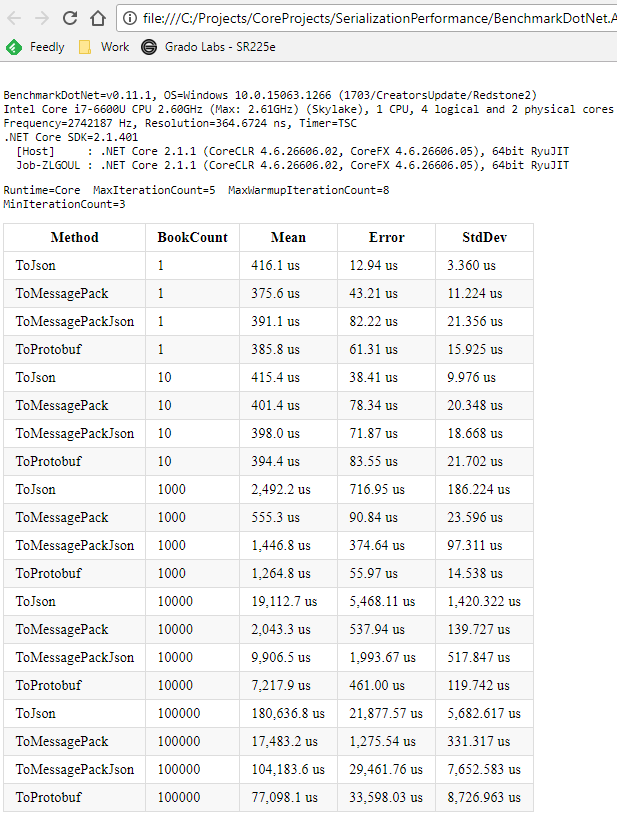 file:///C:/Projects/CoreProjects/SerializationPerformance/BenchmarkDotNet.A

Feedly Work Grado Labs - SR225e

BenchmarkDotNet=v0.11.1, OS=Windows 10.0.15063.1266 (1703/CreatorsUpdate/Redstone2)
Intel Core i7-6600U CPU 2.60GHz (Max: 2.61GHz) (Skylake), 1 CPU, 4 logical and 2 physical cores
Frequency=2742187 Hz, Resolution=364.6724 ns, Timer=TSC
.NET Core SDK=2.1.401
[Host] : .NET Core 2.1.1 (CoreCLR 4.6.26606.02, CoreFX 4.6.26606.05), 64bit RyuJIT
Job-ZLGOUL : .NET Core 2.1.1 (CoreCLR 4.6.26606.02, CoreFX 4.6.26606.05), 64bit RyuJIT

Runtime=Core MaxIterationCount=5 MaxWarmupIterationCount=8
MinIterationCount=3

| Method | BookCount | Mean | Error | StdDev |
|---|---|---|---|---|
| ToJson | 1 | 416.1 us | 12.94 us | 3.360 us |
| ToMessagePack | 1 | 375.6 us | 43.21 us | 11.224 us |
| ToMessagePackJson | 1 | 391.1 us | 82.22 us | 21.356 us |
| ToProtobuf | 1 | 385.8 us | 61.31 us | 15.925 us |
| ToJson | 10 | 415.4 us | 38.41 us | 9.976 us |
| ToMessagePack | 10 | 401.4 us | 78.34 us | 20.348 us |
| ToMessagePackJson | 10 | 398.0 us | 71.87 us | 18.668 us |
| ToProtobuf | 10 | 394.4 us | 83.55 us | 21.702 us |
| ToJson | 1000 | 2,492.2 us | 716.95 us | 186.224 us |
| ToMessagePack | 1000 | 555.3 us | 90.84 us | 23.596 us |
| ToMessagePackJson | 1000 | 1,446.8 us | 374.64 us | 97.311 us |
| ToProtobuf | 1000 | 1,264.8 us | 55.97 us | 14.538 us |
| ToJson | 10000 | 19,112.7 us | 5,468.11 us | 1,420.322 us |
| ToMessagePack | 10000 | 2,043.3 us | 537.94 us | 139.727 us |
| ToMessagePackJson | 10000 | 9,906.5 us | 1,993.67 us | 517.847 us |
| ToProtobuf | 10000 | 7,217.9 us | 461.00 us | 119.742 us |
| ToJson | 100000 | 180,636.8 us | 21,877.57 us | 5,682.617 us |
| ToMessagePack | 100000 | 17,483.2 us | 1,275.54 us | 331.317 us |
| ToMessagePackJson | 100000 | 104,183.6 us | 29,461.76 us | 7,652.583 us |
| ToProtobuf | 100000 | 77,098.1 us | 33,598.03 us | 8,726.963 us |